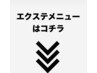 エクステメニュー
はコチラ